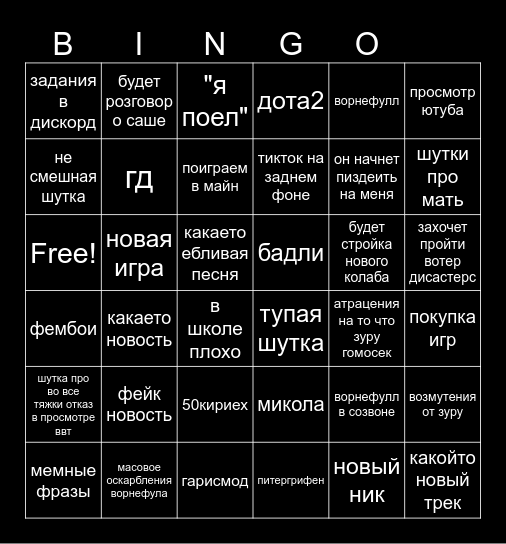 B I N G O

| | | | | | |
|---|---|---|---|---|---|
| задания в дискорд | будет розговор о саше | "я поел" | дота2 | ворнефулл | просмотр ютуба |
| не смешная шутка | гд | поиграем в майн | тикток на заднем фоне | он начнет пиздеить на меня | шутки про мать |
| Free! | новая игра | какаето ебливая песня | бадли | будет стройка нового колаба | захочет пройти вотер дисастерс |
| фембои | какаето новость | в школе плохо | тупая шутка | атрацения на то что зуру гомосек | покупка игр |
| шутка про во все тяжки отказ в просмотре ввт | фейк новость | 50кириех | микола | ворнефулл в созвоне | возмутения от зуру |
| мемные фразы | масовое оскарбления ворнефула | гарисмод | питергрифен | новый ник | какойто новый трек |